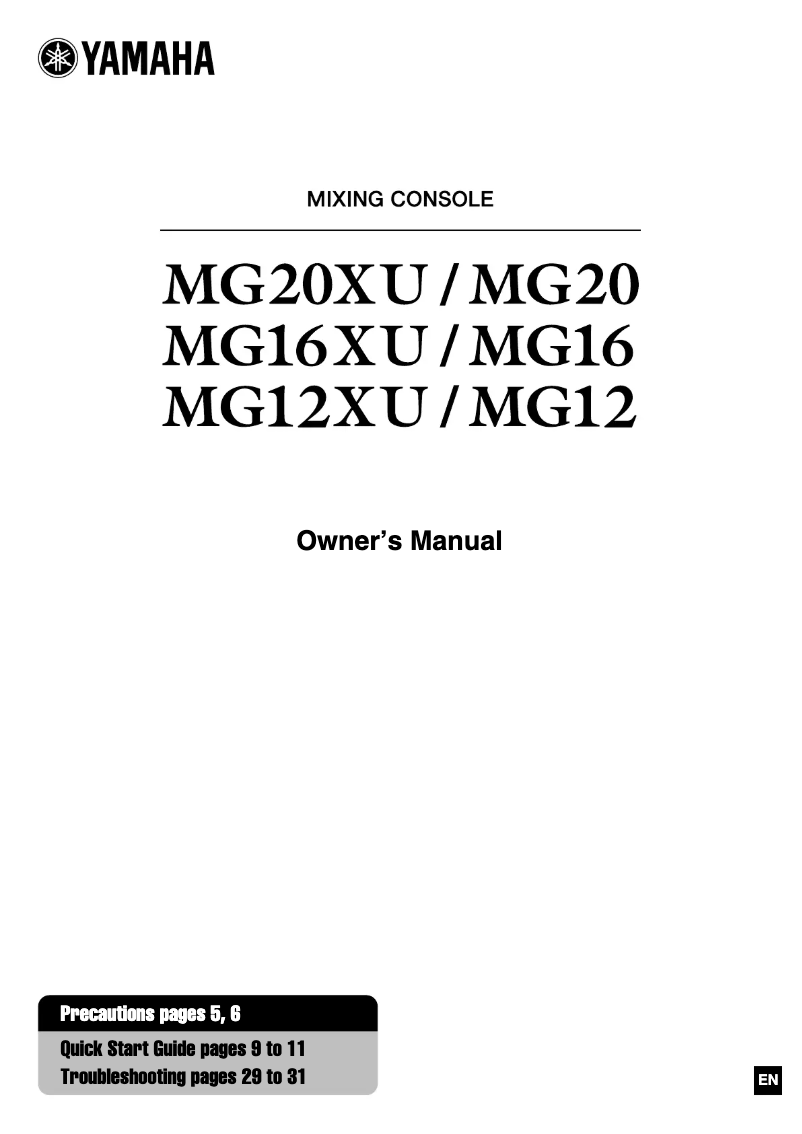 YAMAHA

MIXING CONSOLE

MG20XU / MG20
MG16XU / MG16
MG12XU / MG12

Owner's Manual

Precautions pages 5, 6

Quick Start Guide pages 9 to 11
Troubleshooting pages 29 to 31

EN